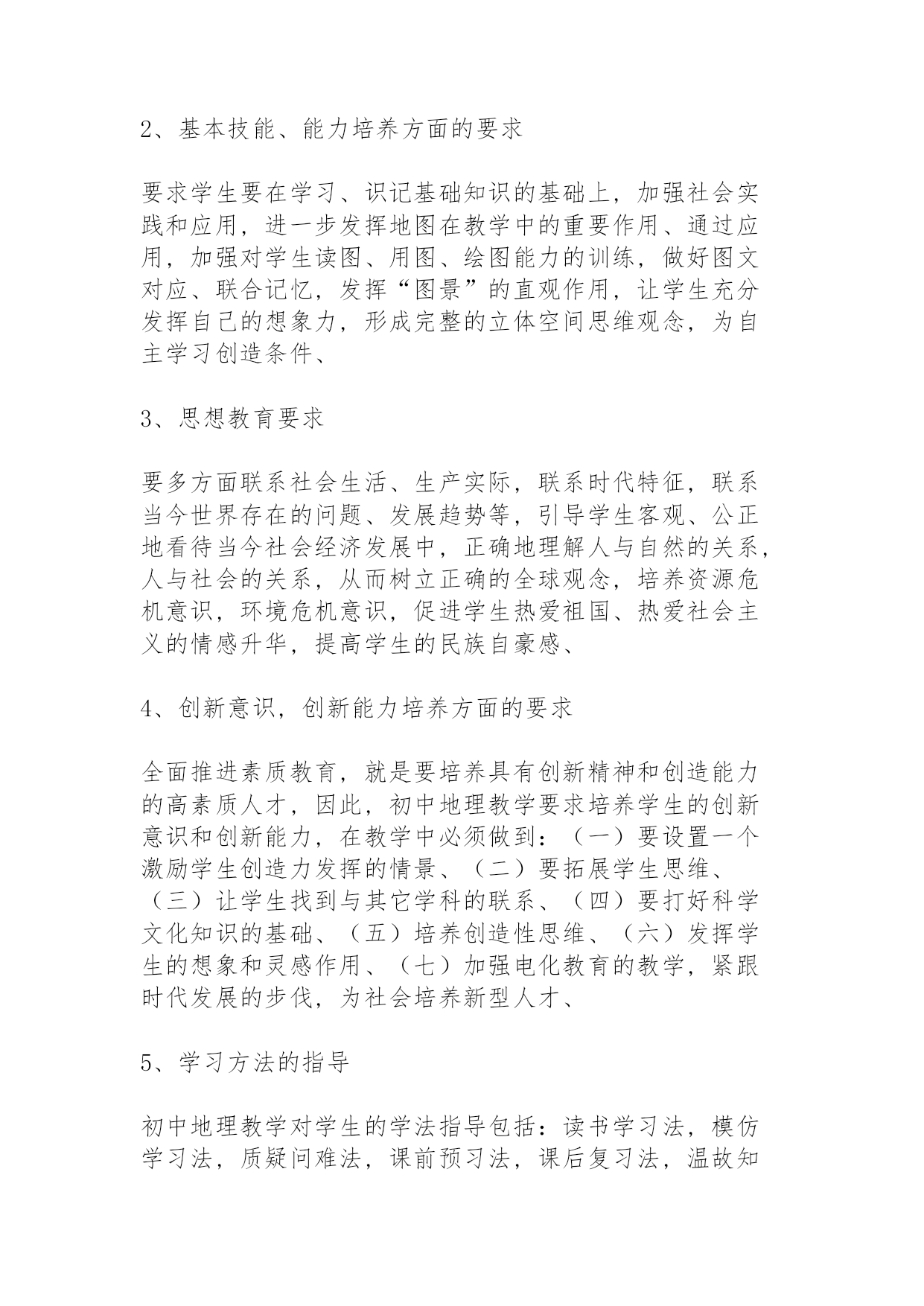 2、基本技能、能力培养方面的要求

要求学生要在学习、识记基础知识的基础上，加强社会实践和应用，进一步发挥地图在教学中的重要作用、通过应用，加强对学生读图、用图、绘图能力的训练，做好图文对应、联合记忆，发挥“图景”的直观作用，让学生充分发挥自己的想象力，形成完整的立体空间思维观念，为自主学习创造条件、

3、思想教育要求

要多方面联系社会生活、生产实际，联系时代特征，联系当今世界存在的问题、发展趋势等，引导学生客观、公正地看待当今社会经济发展中，正确地理解人与自然的关系，人与社会的关系，从而树立正确的全球观念，培养资源危机意识，环境危机意识，促进学生热爱祖国、热爱社会主义的情感升华，提高学生的民族自豪感、

4、创新意识，创新能力培养方面的要求

全面推进素质教育，就是要培养具有创新精神和创造能力的高素质人才，因此，初中地理教学要求培养学生的创新意识和创新能力，在教学中必须做到：（一）要设置一个激励学生创造力发挥的情景、（二）要拓展学生思维、（三）让学生找到与其它学科的联系、（四）要打好科学文化知识的基础、（五）培养创造性思维、（六）发挥学生的想象和灵感作用、（七）加强电化教育的教学，紧跟时代发展的步伐，为社会培养新型人才、

5、学习方法的指导

初中地理教学对学生的学法指导包括：读书学习法，模仿学习法，质疑问难法，课前预习法，课后复习法，温故知